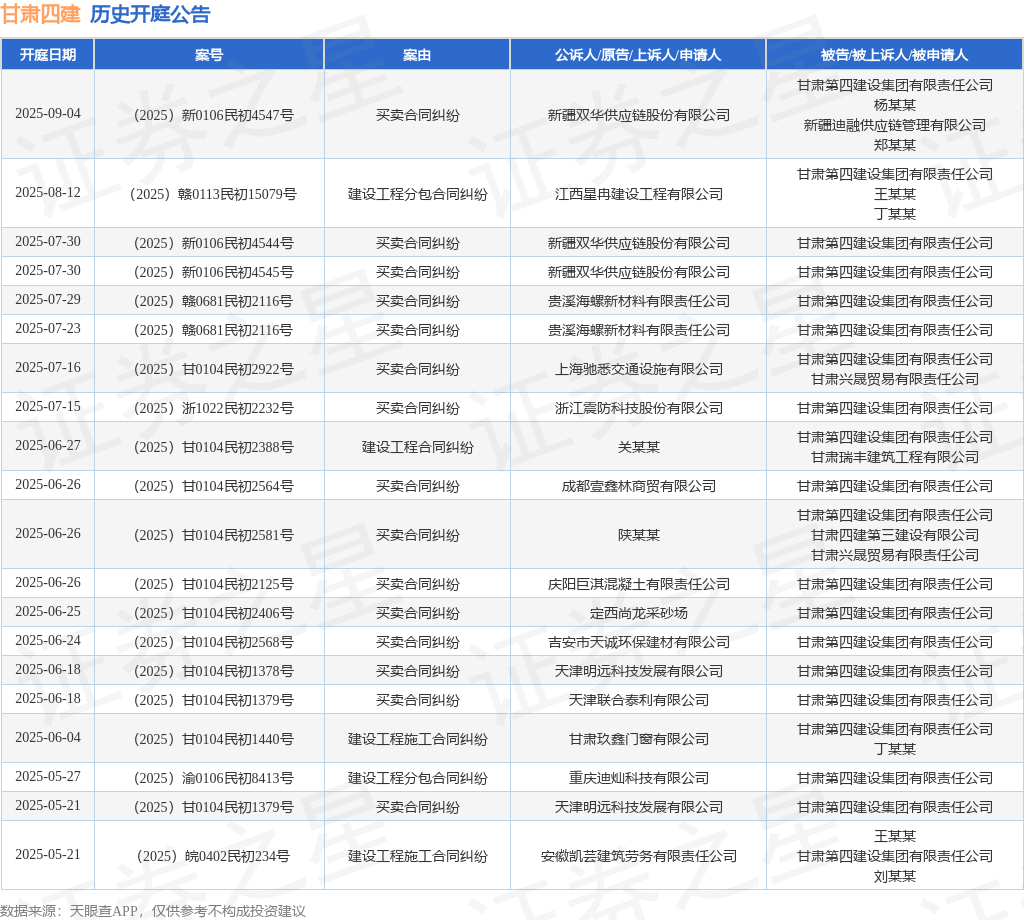 甘肃四建 历史开庭公告

| 开庭日期 | 案号 | 案由 | 公诉人/原告/上诉人/申请人 | 被告/被上诉人/被申请人 |
|---|---|---|---|---|
| 2025-09-04 | （2025）新0106民初4547号 | 买卖合同纠纷 | 新疆双华供应链股份有限公司 | 甘肃第四建设集团有限责任公司 杨某某 新疆迪融供应链管理有限公司 郑某某 |
| 2025-08-12 | （2025）赣0113民初15079号 | 建设工程分包合同纠纷 | 江西星冉建设工程有限公司 | 甘肃第四建设集团有限责任公司 王某某 丁某某 |
| 2025-07-30 | （2025）新0106民初4544号 | 买卖合同纠纷 | 新疆双华供应链股份有限公司 | 甘肃第四建设集团有限责任公司 |
| 2025-07-30 | （2025）新0106民初4545号 | 买卖合同纠纷 | 新疆双华供应链股份有限公司 | 甘肃第四建设集团有限责任公司 |
| 2025-07-29 | （2025）赣0681民初2116号 | 买卖合同纠纷 | 贵溪海螺新材料有限责任公司 | 甘肃第四建设集团有限责任公司 |
| 2025-07-23 | （2025）赣0681民初2116号 | 买卖合同纠纷 | 贵溪海螺新材料有限责任公司 | 甘肃第四建设集团有限责任公司 |
| 2025-07-16 | （2025）甘0104民初2922号 | 买卖合同纠纷 | 上海驰悉交通设施有限公司 | 甘肃第四建设集团有限责任公司 甘肃兴晟贸易有限责任公司 |
| 2025-07-15 | （2025）浙1022民初2232号 | 买卖合同纠纷 | 浙江震防科技股份有限公司 | 甘肃第四建设集团有限责任公司 |
| 2025-06-27 | （2025）甘0104民初2388号 | 建设工程合同纠纷 | 关某某 | 甘肃第四建设集团有限责任公司 甘肃瑞丰建筑工程有限公司 |
| 2025-06-26 | （2025）甘0104民初2564号 | 买卖合同纠纷 | 成都壹鑫林商贸有限公司 | 甘肃第四建设集团有限责任公司 |
| 2025-06-26 | （2025）甘0104民初2581号 | 买卖合同纠纷 | 陕某某 | 甘肃第四建设集团有限责任公司 甘肃四建第三建设有限公司 甘肃兴晟贸易有限责任公司 |
| 2025-06-26 | （2025）甘0104民初2125号 | 买卖合同纠纷 | 庆阳巨淇混凝土有限责任公司 | 甘肃第四建设集团有限责任公司 |
| 2025-06-25 | （2025）甘0104民初2406号 | 买卖合同纠纷 | 定西尚龙采砂场 | 甘肃第四建设集团有限责任公司 |
| 2025-06-24 | （2025）甘0104民初2568号 | 买卖合同纠纷 | 吉安市天诚环保建材有限公司 | 甘肃第四建设集团有限责任公司 |
| 2025-06-18 | （2025）甘0104民初1378号 | 买卖合同纠纷 | 天津明远科技发展有限公司 | 甘肃第四建设集团有限责任公司 |
| 2025-06-18 | （2025）甘0104民初1379号 | 买卖合同纠纷 | 天津联合泰利有限公司 | 甘肃第四建设集团有限责任公司 |
| 2025-06-04 | （2025）甘0104民初1440号 | 建设工程施工合同纠纷 | 甘肃玖鑫门窗有限公司 | 甘肃第四建设集团有限责任公司 丁某某 |
| 2025-05-27 | （2025）渝0106民初8413号 | 建设工程分包合同纠纷 | 重庆迪灿科技有限公司 | 甘肃第四建设集团有限责任公司 |
| 2025-05-21 | （2025）甘0104民初1379号 | 买卖合同纠纷 | 天津明远科技发展有限公司 | 甘肃第四建设集团有限责任公司 |
| 2025-05-21 | （2025）皖0402民初234号 | 建设工程施工合同纠纷 | 安徽凯芸建筑劳务有限责任公司 | 王某某 甘肃第四建设集团有限责任公司 刘某某 |

数据来源：天眼查APP，仅供参考不构成投资建议